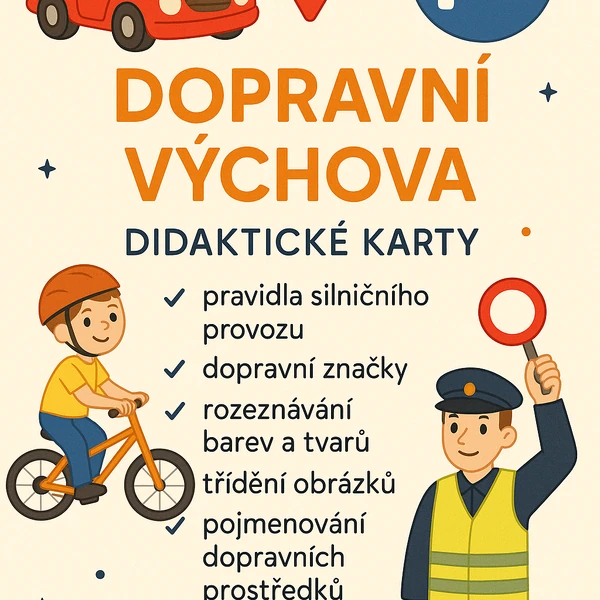 DOPRAVNÍ VÝCHOVA

DIDAKTICKÉ KARTY

✓ pravidla silničního provozu
✓ dopravní značky
✓ rozeznávání barev a tvarů
třídění obrázků
✓ pojmenování dopravních prostředků